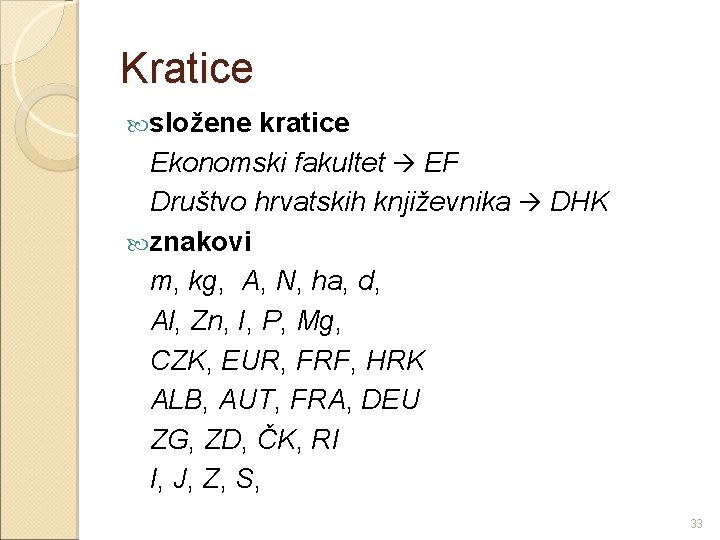 Kratice

složene kratice

Ekonomski fakultet → EF

Društvo hrvatskih književnika → DHK

znakovi

m, kg, A, N, ha, d,

Al, Zn, I, P, Mg,

CZK, EUR, FRF, HRK

ALB, AUT, FRA, DEU

ZG, ZD, ČK, RI

I, J, Z, S,

33